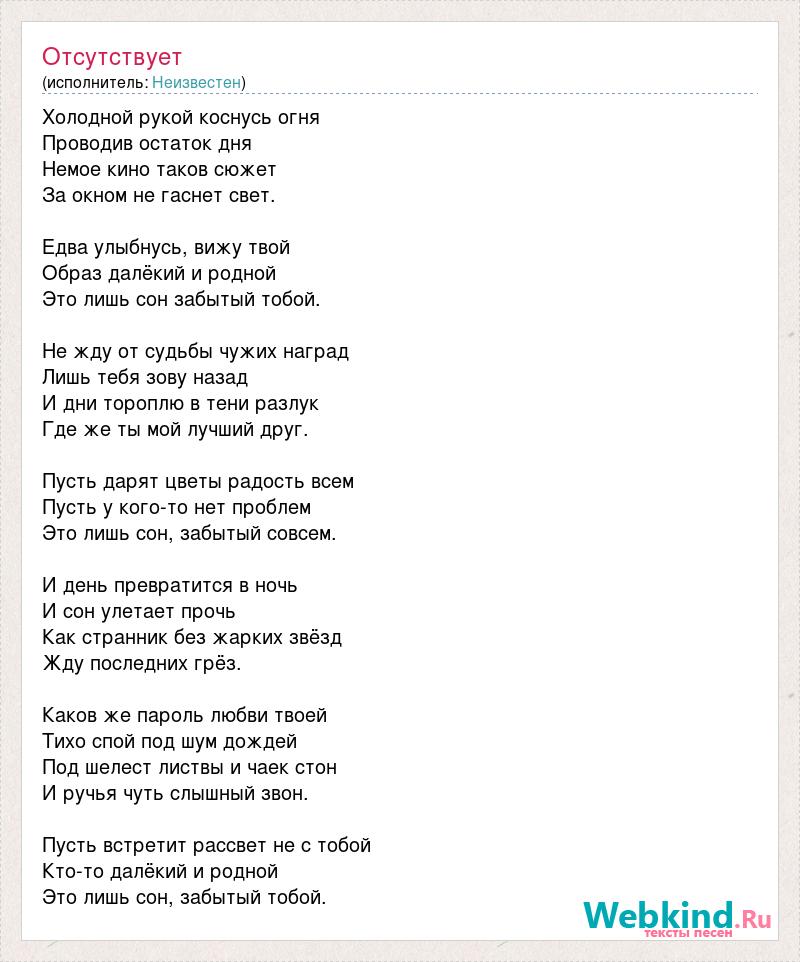 Отсутствует
(исполнитель: Неизвестен)

Холодной рукой коснусь огня
Проводив остаток дня
Немое кино таков сюжет
За окном не гаснет свет.

Едва улыбнусь, вижу твой
Образ далёкий и родной
Это лишь сон забытый тобой.

Не жду от судьбы чужих наград
Лишь тебя зову назад
И дни тороплю в тени разлук
Где же ты мой лучший друг.

Пусть дарят цветы радость всем
Пусть у кого-то нет проблем
Это лишь сон, забытый совсем.

И день превратится в ночь
И сон улетает прочь
Как странник без жарких звёзд
Жду последних грёз.

Каков же пароль любви твоей
Тихо спой под шум дождей
Под шелест листвы и чаек стон
И ручья чуть слышный звон.

Пусть встретит рассвет не с тобой
Кто-то далёкий и родной
Это лишь сон, забытый тобой.

Webkind.Ru
тексты песен